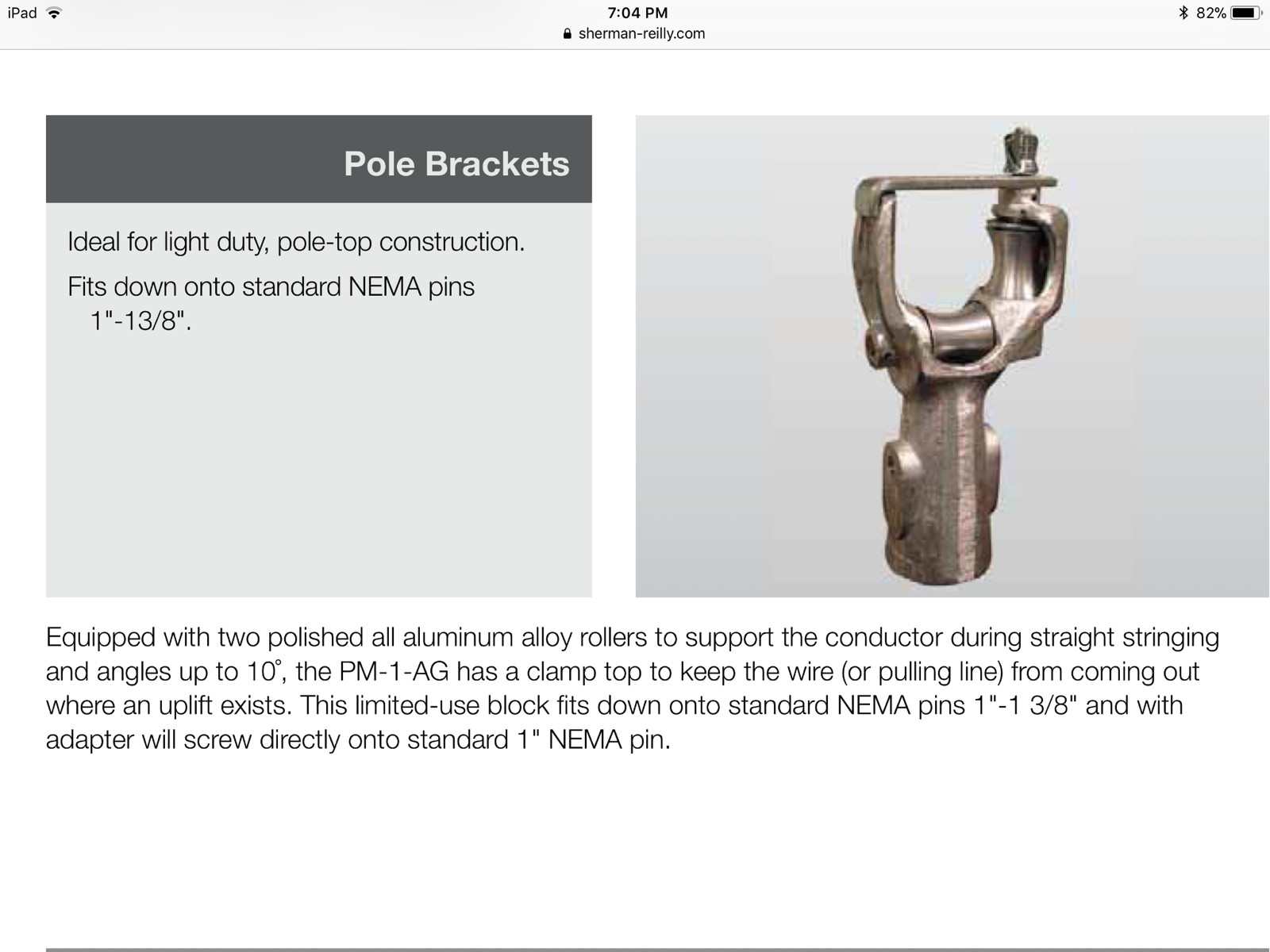 iPad 7:04 PM 82%
sherman-reilly.com

Pole Brackets

Ideal for light duty, pole-top construction.

Fits down onto standard NEMA pins 1"-13/8".

Equipped with two polished all aluminum alloy rollers to support the conductor during straight stringing and angles up to 10°, the PM-1-AG has a clamp top to keep the wire (or pulling line) from coming out where an uplift exists. This limited-use block fits down onto standard NEMA pins 1"-1 3/8" and with adapter will screw directly onto standard 1" NEMA pin.